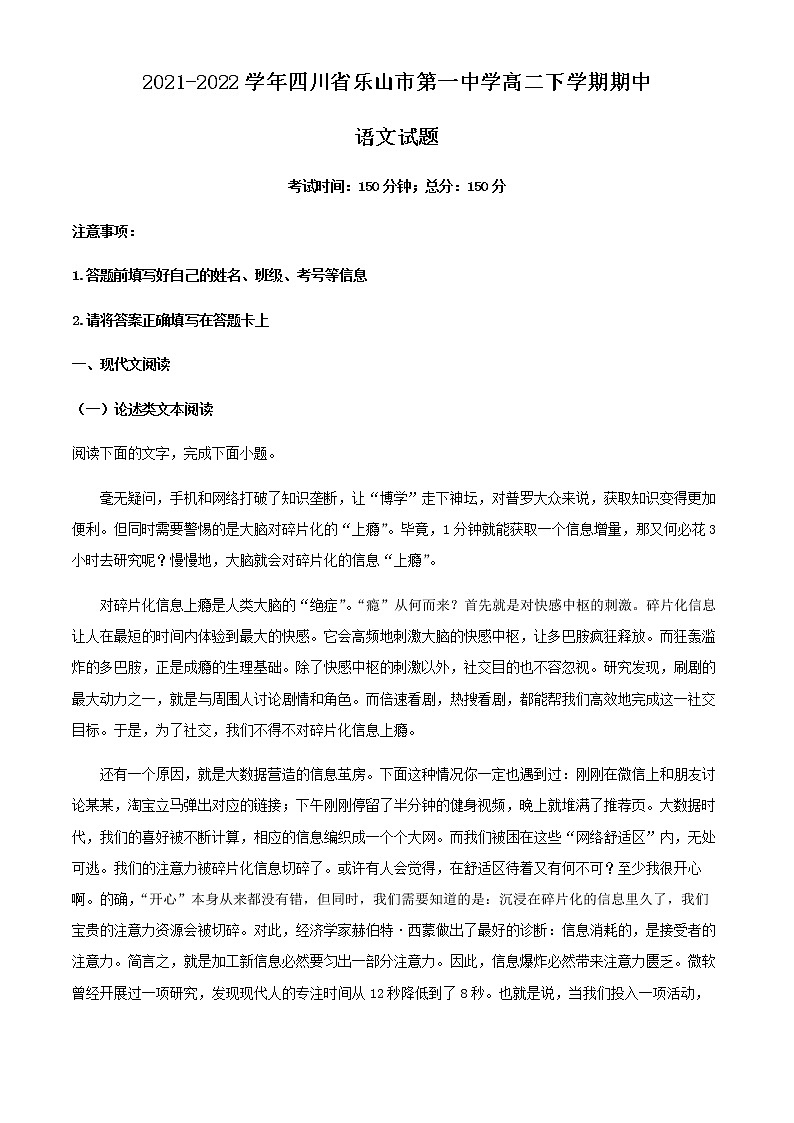 2021-2022学年四川省乐山市第一中学高二下学期期中

语文试题

考试时间：150分钟；总分：150分

注意事项：

1.答题前填写好自己的姓名、班级、考号等信息

2.请将答案正确填写在答题卡上

一、现代文阅读

（一）论述类文本阅读

阅读下面的文字，完成下面小题。

毫无疑问，手机和网络打破了知识垄断，让“博学”走下神坛，对普罗大众来说，获取知识变得更加便利。但同时需要警惕的是大脑对碎片化的“上瘾”。毕竟，1分钟就能获取一个信息增量，那又何必花3小时去研究呢？慢慢地，大脑就会对碎片化的信息“上瘾”。

对碎片化信息上瘾是人类大脑的“绝症”。“瘾”从何而来？首先就是对快感中枢的刺激。碎片化信息让人在最短的时间内体验到最大的快感。它会高频地刺激大脑的快感中枢，让多巴胺疯狂释放。而狂轰滥炸的多巴胺，正是成瘾的生理基础。除了快感中枢的刺激以外，社交目的也不容忽视。研究发现，刷剧的最大动力之一，就是与周围人讨论剧情和角色。而倍速看剧，热搜看剧，都能帮我们高效地完成这一社交目标。于是，为了社交，我们不得不对碎片化信息上瘾。

还有一个原因，就是大数据营造的信息茧房。下面这种情况你一定也遇到过：刚刚在微信上和朋友讨论某某，淘宝立马弹出对应的链接；下午刚刚停留了半分钟的健身视频，晚上就堆满了推荐页。大数据时代，我们的喜好被不断计算，相应的信息编织成一个个大网。而我们被困在这些“网络舒适区”内，无处可逃。我们的注意力被碎片化信息切碎了。或许有人会觉得，在舒适区待着又有何不可？至少我很开心啊。的确，“开心”本身从来都没有错，但同时，我们需要知道的是：沉浸在碎片化的信息里久了，我们宝贵的注意力资源会被切碎。对此，经济学家赫伯特·西蒙做出了最好的诊断：信息消耗的，是接受者的注意力。简言之，就是加工新信息必然要匀出一部分注意力。因此，信息爆炸必然带来注意力匮乏。微软曾经开展过一项研究，发现现代人的专注时间从12秒降低到了8秒。也就是说，当我们投入一项活动，